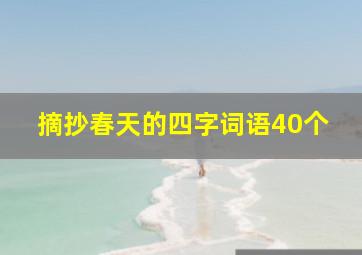 摘抄春天的四字词语40个